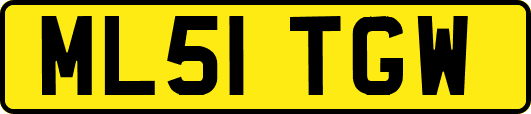 ML51 TGW